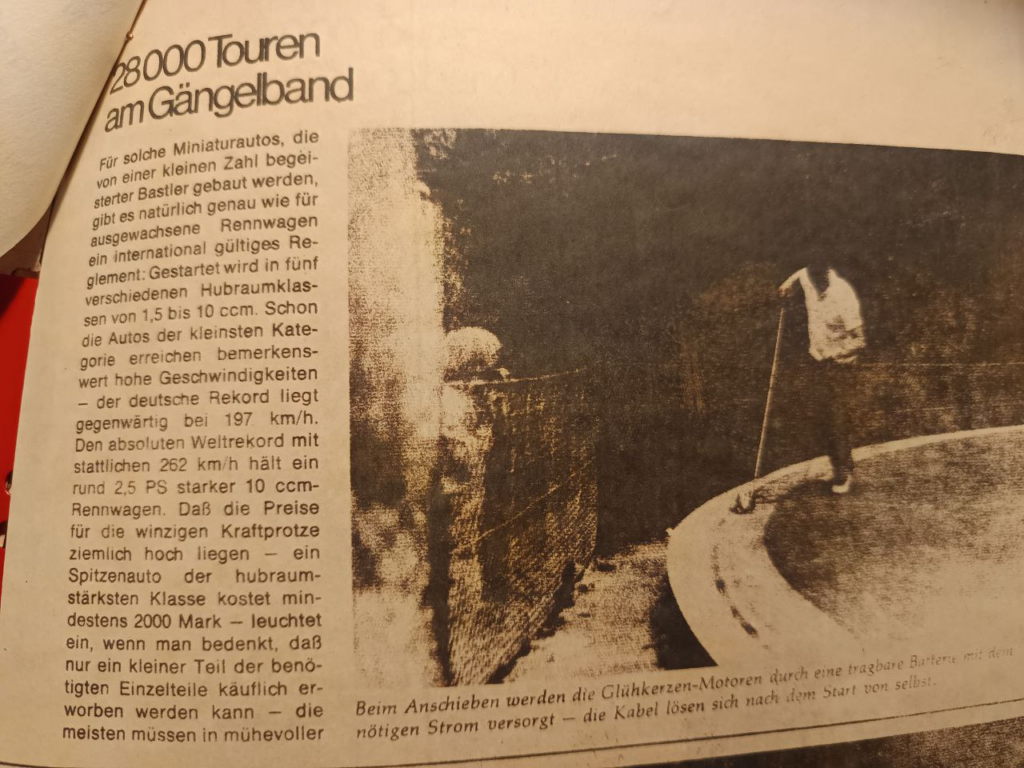 28000 Touren am Gängelband

Für solche Miniaturautos, die von einer kleinen Zahl begeisterter Bastler gebaut werden, gibt es natürlich genau wie für ausgewachsene Rennwagen ein international gültiges Reglement: Gestartet wird in fünf verschiedenen Hubraumklassen von 1,5 bis 10 ccm. Schon die Autos der kleinsten Kategorie erreichen bemerkenswert hohe Geschwindigkeiten – der deutsche Rekord liegt gegenwärtig bei 197 km/h. Den absoluten Weltrekord mit stattlichen 262 km/h hält ein rund 2,5 PS starker 10 ccm-Rennwagen. Daß die Preise für die winzigen Kraftprotze ziemlich hoch liegen – ein Spitzenauto der hubraumstärksten Klasse kostet mindestens 2000 Mark – leuchtet ein, wenn man bedenkt, daß nur ein kleiner Teil der benötigten Einzelteile käuflich erworben werden kann – die meisten müssen in mühevoller

Beim Anschieben werden die Glühkerzen-Motoren durch eine tragbare Batterie mit dem nötigen Strom versorgt – die Kabel lösen sich nach dem Start von selbst.